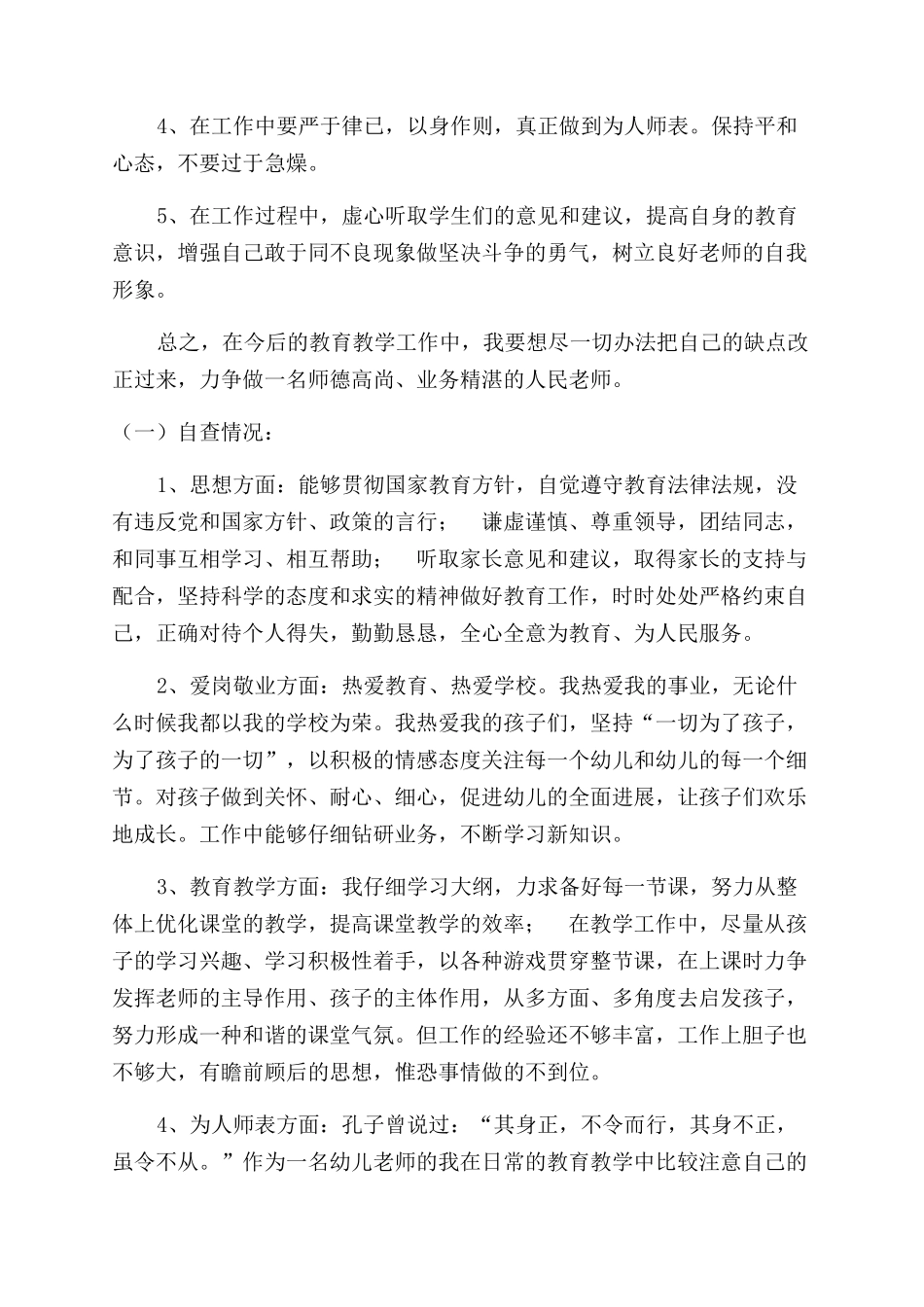 4、在工作中要严于律己，以身作则，真正做到为人师表。保持平和心态，不要过于急燥。

5、在工作过程中，虚心听取学生们的意见和建议，提高自身的教育意识，增强自己敢于同不良现象做坚决斗争的勇气，树立良好老师的自我形象。

总之，在今后的教育教学工作中，我要想尽一切办法把自己的缺点改正过来，力争做一名师德高尚、业务精湛的人民老师。

（一）自查情况：

1、思想方面：能够贯彻国家教育方针，自觉遵守教育法律法规，没有违反党和国家方针、政策的言行； 谦虚谨慎、尊重领导，团结同志，和同事互相学习、相互帮助； 听取家长意见和建议，取得家长的支持与配合，坚持科学的态度和求实的精神做好教育工作，时时处处严格约束自己，正确对待个人得失，勤勤恳恳，全心全意为教育、为人民服务。

2、爱岗敬业方面：热爱教育、热爱学校。我热爱我的事业，无论什么时候我都以我的学校为荣。我热爱我的孩子们，坚持“一切为了孩子，为了孩子的一切”，以积极的情感态度关注每一个幼儿和幼儿的每一个细节。对孩子做到关怀、耐心、细心，促进幼儿的全面进展，让孩子们欢乐地成长。工作中能够仔细钻研业务，不断学习新知识。

3、教育教学方面：我仔细学习大纲，力求备好每一节课，努力从整体上优化课堂的教学，提高课堂教学的效率； 在教学工作中，尽量从孩子的学习兴趣、学习积极性着手，以各种游戏贯穿整节课，在上课时力争发挥老师的主导作用、孩子的主体作用，从多方面、多角度去启发孩子，努力形成一种和谐的课堂气氛。但工作的经验还不够丰富，工作上胆子也不够大，有瞻前顾后的思想，惟恐事情做的不到位。

4、为人师表方面：孔子曾说过：“其身正，不令而行，其身不正，虽令不从。”作为一名幼儿老师的我在日常的教育教学中比较注意自己的